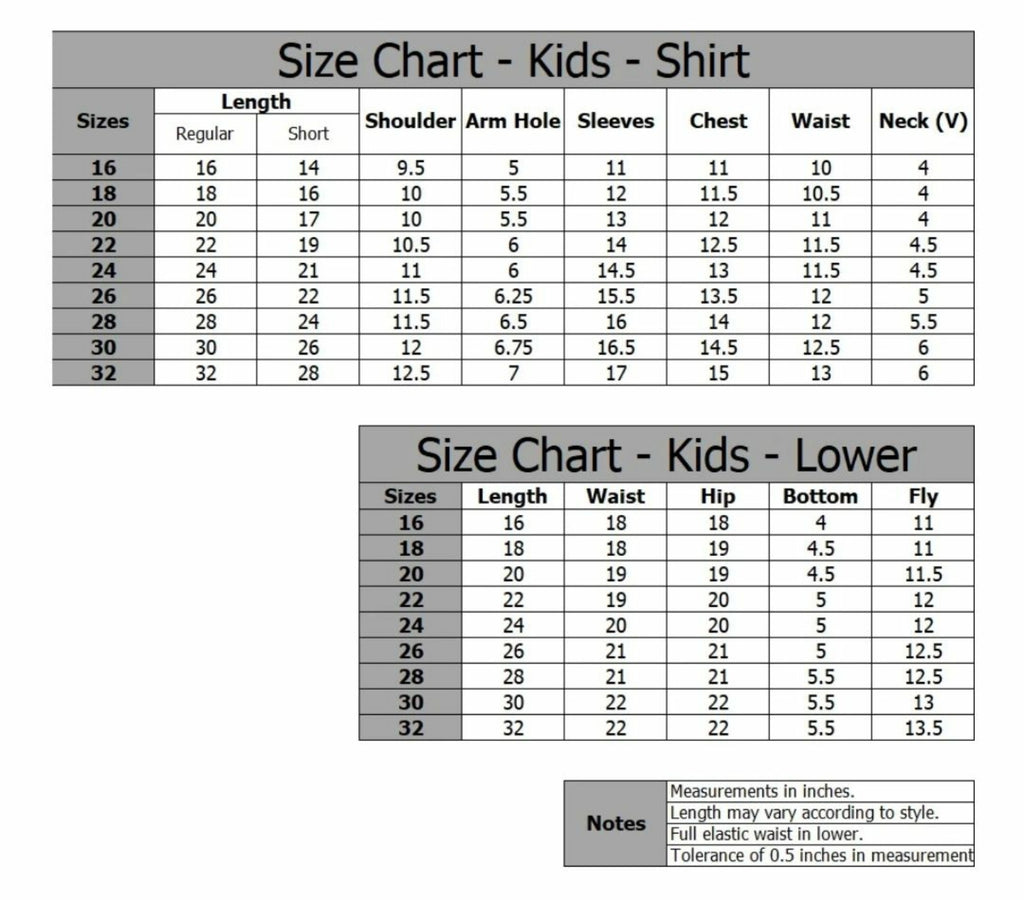 Size Chart - Kids - Shirt

| Sizes | Length | | Shoulder | Arm Hole | Sleeves | Chest | Waist | Neck (V) |
|---|---|---|---|---|---|---|---|---|
| | Regular | Short | | | | | | |
| 16 | 16 | 14 | 9.5 | 5 | 11 | 11 | 10 | 4 |
| 18 | 18 | 16 | 10 | 5.5 | 12 | 11.5 | 10.5 | 4 |
| 20 | 20 | 17 | 10 | 5.5 | 13 | 12 | 11 | 4 |
| 22 | 22 | 19 | 10.5 | 6 | 14 | 12.5 | 11.5 | 4.5 |
| 24 | 24 | 21 | 11 | 6 | 14.5 | 13 | 11.5 | 4.5 |
| 26 | 26 | 22 | 11.5 | 6.25 | 15.5 | 13.5 | 12 | 5 |
| 28 | 28 | 24 | 11.5 | 6.5 | 16 | 14 | 12 | 5.5 |
| 30 | 30 | 26 | 12 | 6.75 | 16.5 | 14.5 | 12.5 | 6 |
| 32 | 32 | 28 | 12.5 | 7 | 17 | 15 | 13 | 6 |

Size Chart - Kids - Lower

| Sizes | Length | Waist | Hip | Bottom | Fly |
|---|---|---|---|---|---|
| 16 | 16 | 18 | 18 | 4 | 11 |
| 18 | 18 | 18 | 19 | 4.5 | 11 |
| 20 | 20 | 19 | 19 | 4.5 | 11.5 |
| 22 | 22 | 19 | 20 | 5 | 12 |
| 24 | 24 | 20 | 20 | 5 | 12 |
| 26 | 26 | 21 | 21 | 5 | 12.5 |
| 28 | 28 | 21 | 21 | 5.5 | 12.5 |
| 30 | 30 | 22 | 22 | 5.5 | 13 |
| 32 | 32 | 22 | 22 | 5.5 | 13.5 |

Notes
Measurements in inches.
Length may vary according to style.
Full elastic waist in lower.
Tolerance of 0.5 inches in measurement